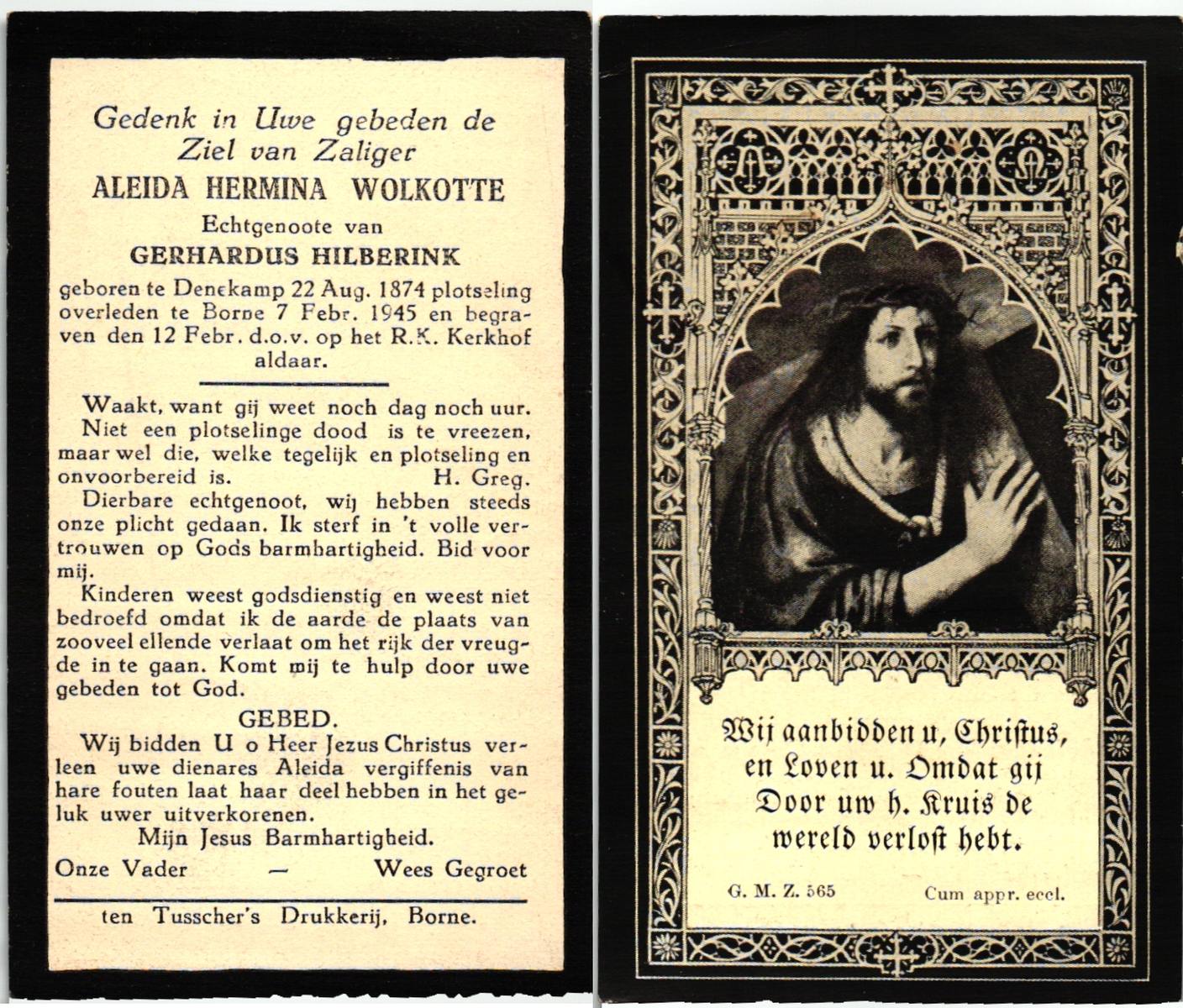 Gedenk in Uwe gebeden de Ziel van Zaliger

ALEIDA HERMINA WOLKOTTE

Echtgenoote van

GERHARDUS HILBERINK

geboren te Denekamp 22 Aug. 1874 plotseling overleden te Borne 7 Febr. 1945 en begraven den 12 Febr. d.o.v. op het R.K. Kerkhof aldaar.

Waakt, want gij weet noch dag noch uur. Niet een plotselinge dood is te vreezen, maar wel die, welke tegelijk en plotseling en onvoorbereid is. H. Greg.

Dierbare echtgenoot, wij hebben steeds onze plicht gedaan. Ik sterf in 't volle vertrouwen op Gods barmhartigheid. Bid voor mij.

Kinderen weest godsdienstig en weest niet bedroefd omdat ik de aarde de plaats van zooveel ellende verlaat om het rijk der vreugde in te gaan. Komt mij te hulp door uwe gebeden tot God.

GEBED.

Wij bidden U o Heer Jezus Christus verleen uwe dienares Aleida vergiffenis van hare fouten laat haar deel hebben in het geluk uwer uitverkorenen.

Mijn Jesus Barmhartigheid.

Onze Vader — Wees Gegroet

ten Tusscher's Drukkerij, Borne.

Wij aanbidden u, Christus, en Loven u. Omdat gij Door uw h. Kruis de wereld verlost hebt.

G. M. Z. 565 Cum appr. eccl.